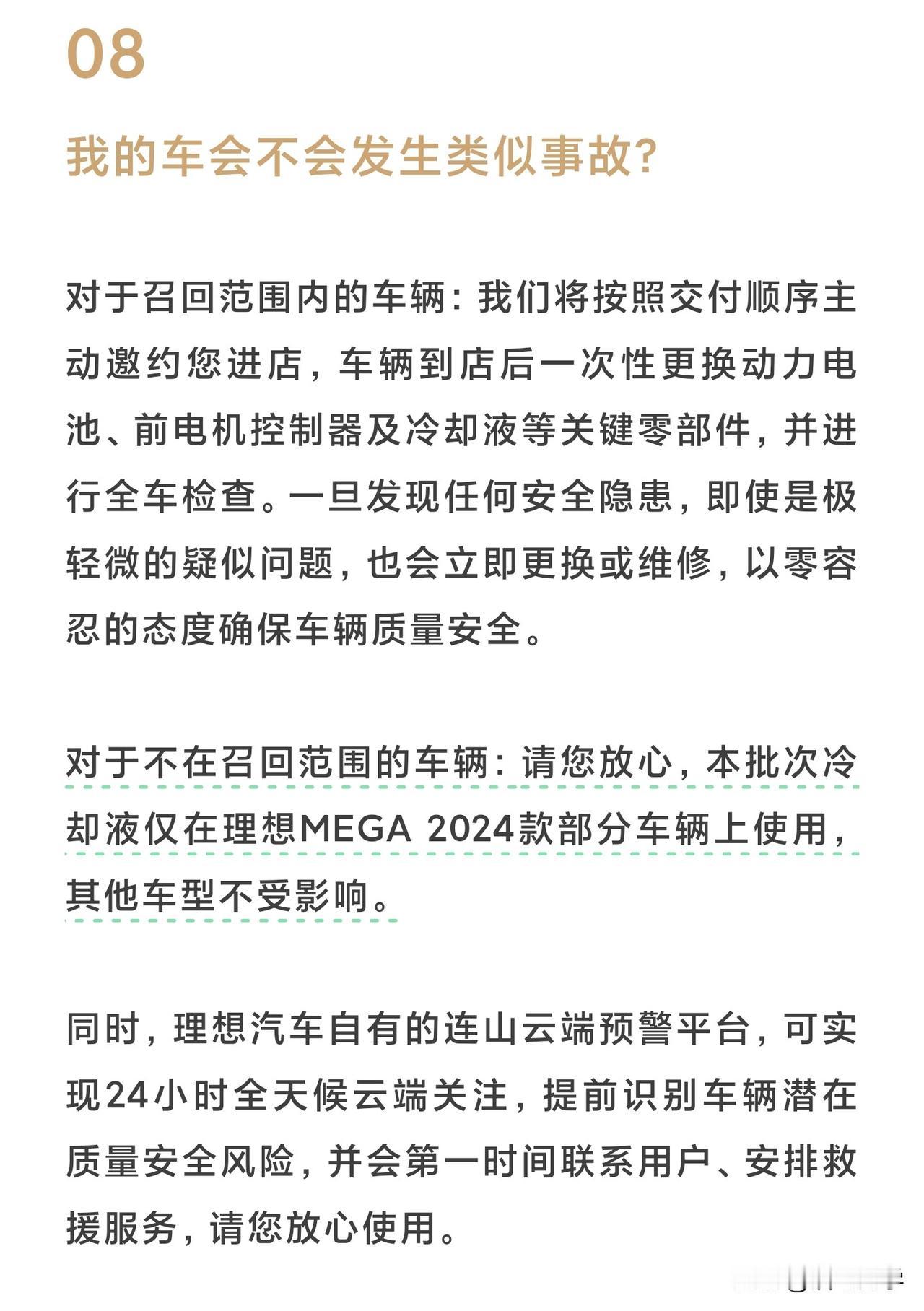 08

我的车会不会发生类似事故？

对于召回范围内的车辆：我们将按照交付顺序主动邀约您进店，车辆到店后一次性更换动力电池、前电机控制器及冷却液等关键零部件，并进行全车检查。一旦发现任何安全隐患，即使是极轻微的疑似问题，也会立即更换或维修，以零容忍的态度确保车辆质量安全。

对于不在召回范围的车辆：请您放心，本批次冷却液仅在理想MEGA 2024款部分车辆上使用，其他车型不受影响。

同时，理想汽车自有的连山云端预警平台，可实现24小时全天候云端关注，提前识别车辆潜在质量安全风险，并会第一时间联系用户、安排救援服务，请您放心使用。